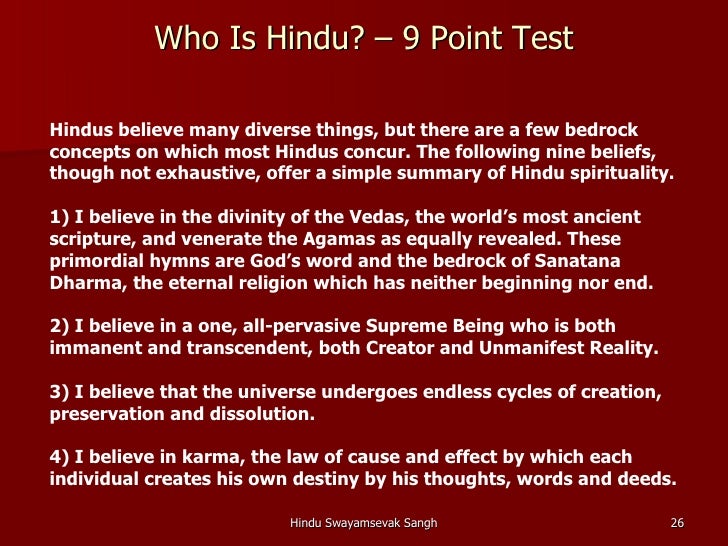 Who Is Hindu? – 9 Point Test

Hindus believe many diverse things, but there are a few bedrock concepts on which most Hindus concur. The following nine beliefs, though not exhaustive, offer a simple summary of Hindu spirituality.

1) I believe in the divinity of the Vedas, the world's most ancient scripture, and venerate the Agamas as equally revealed. These primordial hymns are God's word and the bedrock of Sanatana Dharma, the eternal religion which has neither beginning nor end.

2) I believe in a one, all-pervasive Supreme Being who is both immanent and transcendent, both Creator and Unmanifest Reality.

3) I believe that the universe undergoes endless cycles of creation, preservation and dissolution.

4) I believe in karma, the law of cause and effect by which each individual creates his own destiny by his thoughts, words and deeds.

Hindu Swayamsevak Sangh

26